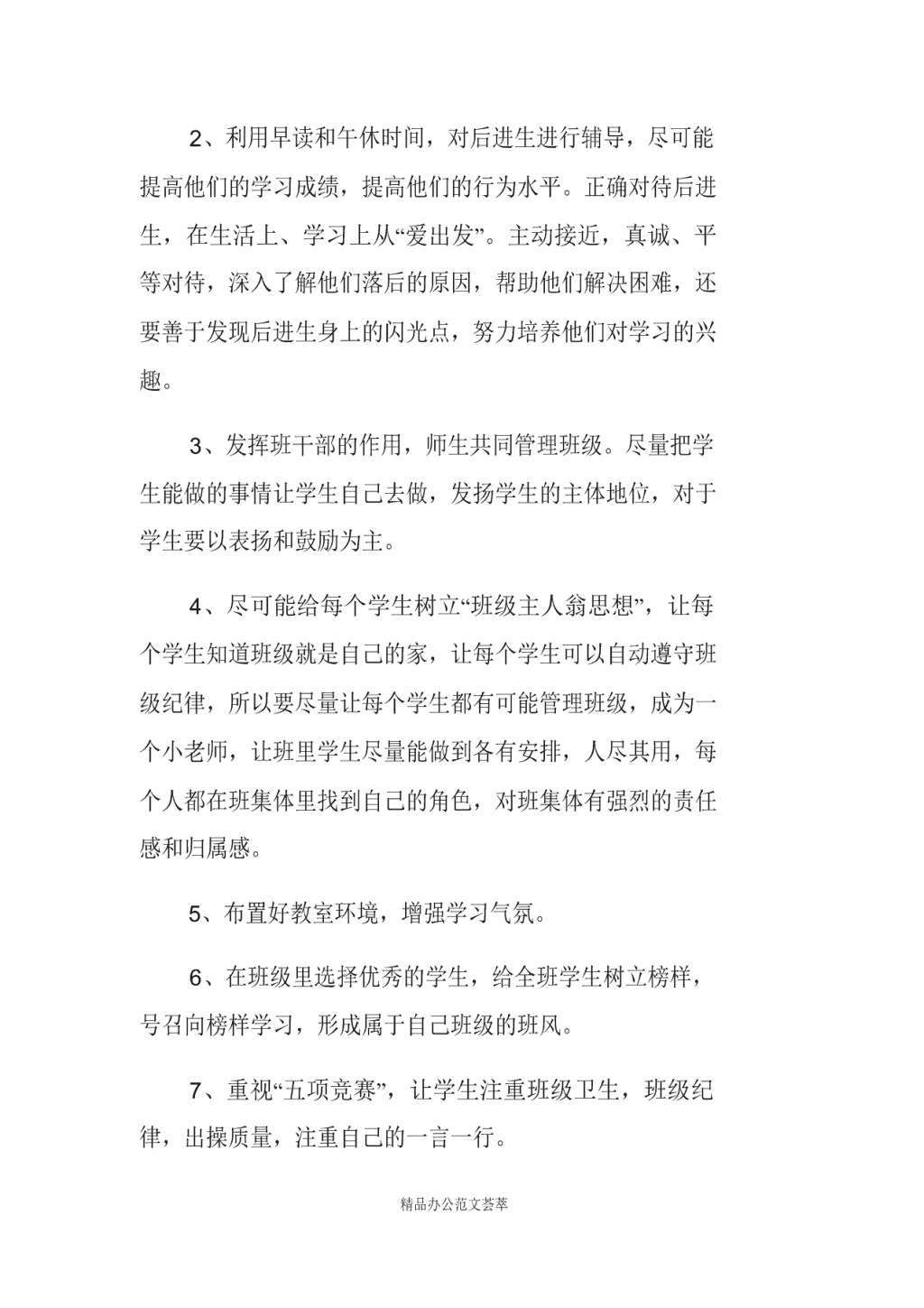 2、利用早读和午休时间，对后进生进行辅导，尽可能提高他们的学习成绩，提高他们的行为水平。正确对待后进生，在生活上、学习上从“爱出发”。主动接近，真诚、平等对待，深入了解他们落后的原因，帮助他们解决困难，还要善于发现后进生身上的闪光点，努力培养他们对学习的兴趣。

3、发挥班干部的作用，师生共同管理班级。尽量把学生能做的事情让学生自己去做，发扬学生的主体地位，对于学生要以表扬和鼓励为主。

4、尽可能给每个学生树立“班级主人翁思想”，让每个学生知道班级就是自己的家，让每个学生可以自动遵守班级纪律，所以要尽量让每个学生都有可能管理班级，成为一个小老师，让班里学生尽量能做到各有安排，人尽其用，每个人都在班集体里找到自己的角色，对班集体有强烈的责任感和归属感。

5、布置好教室环境，增强学习气氛。

6、在班级里选择优秀的学生，给全班学生树立榜样，号召向榜样学习，形成属于自己班级的班风。

7、重视“五项竞赛”，让学生注重班级卫生，班级纪律，出操质量，注重自己的一言一行。

精品办公范文荟萃